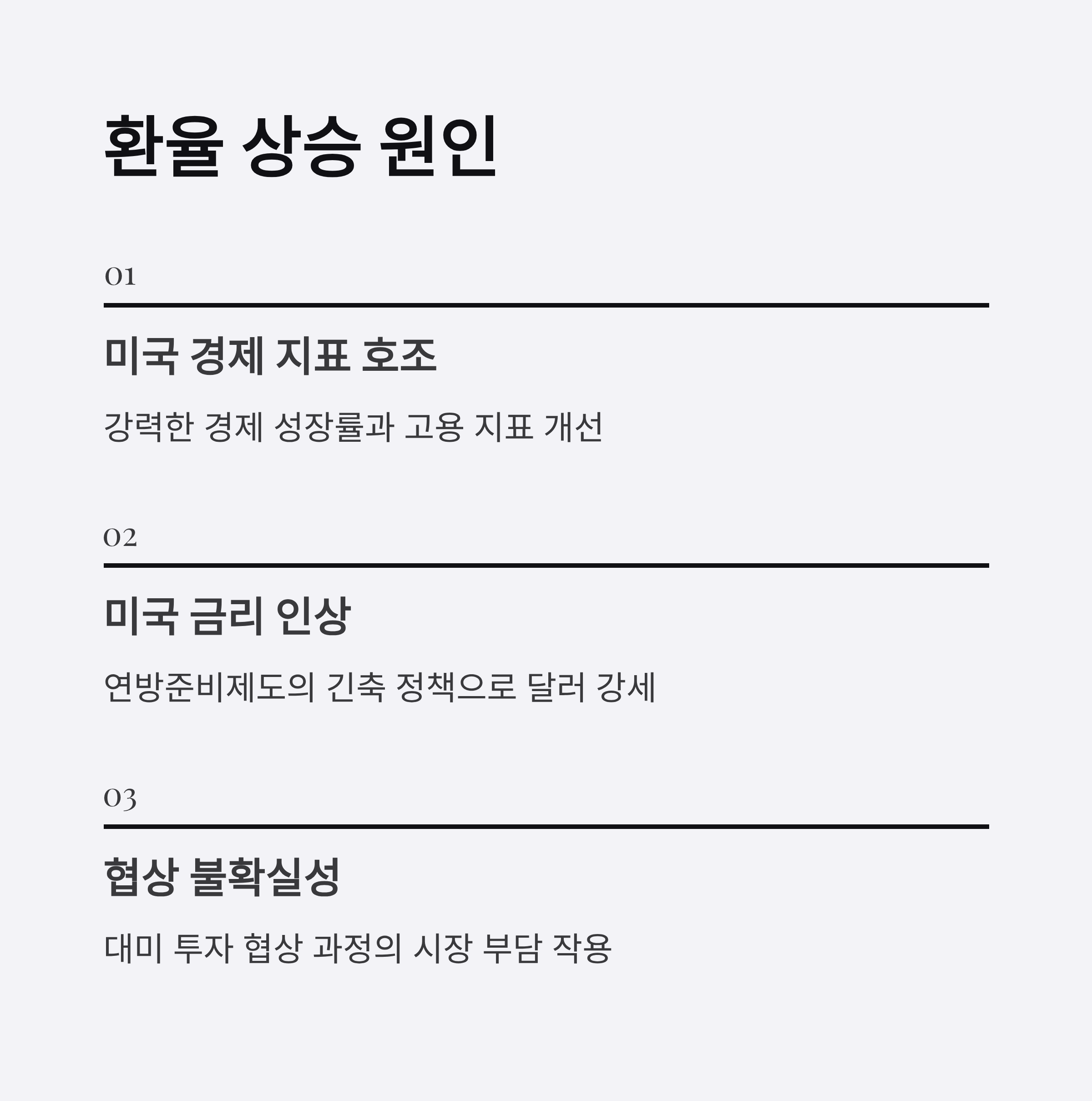 환율 상승 원인

01

미국 경제 지표 호조

강력한 경제 성장률과 고용 지표 개선

02

미국 금리 인상

연방준비제도의 긴축 정책으로 달러 강세

03

협상 불확실성

대미 투자 협상 과정의 시장 부담 작용